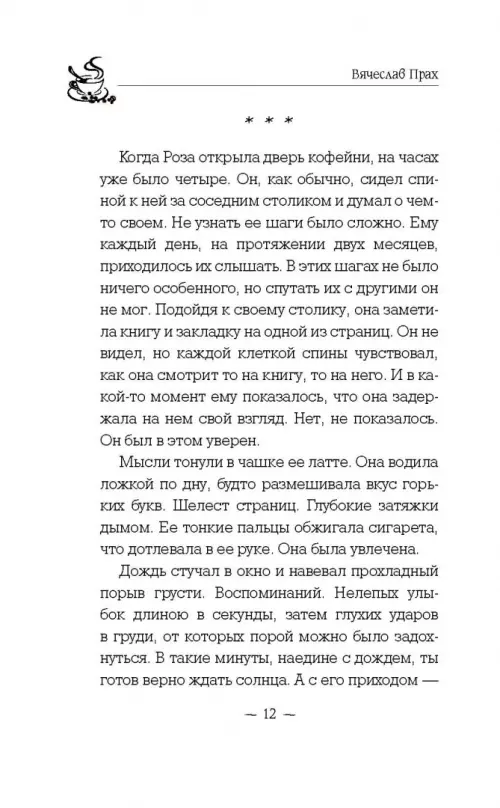 Вячеслав Прах

* * *

Когда Роза открыла дверь кофейни, на часах уже было четыре. Он, как обычно, сидел спиной к ней за соседним столиком и думал о чем-то своем. Не узнать ее шаги было сложно. Ему каждый день, на протяжении двух месяцев, приходилось их слышать. В этих шагах не было ничего особенного, но спутать их с другими он не мог. Подойдя к своему столику, она заметила книгу и закладку на одной из страниц. Он не видел, но каждой клеткой спины чувствовал, как она смотрит то на книгу, то на него. И в какой-то момент ему показалось, что она задержала на нем свой взгляд. Нет, не показалось. Он был в этом уверен.

Мысли тонули в чашке ее латте. Она водила ложкой по дну, будто размешивала вкус горьких букв. Шелест страниц. Глубокие затяжки дымом. Ее тонкие пальцы обжигала сигарета, что дотлевала в ее руке. Она была увлечена.

Дождь стучал в окно и навевал прохладный порыв грусти. Воспоминаний. Нелепых улыбок длиною в секунды, затем глухих ударов в груди, от которых порой можно было задохнуться. В такие минуты, наедине с дождем, ты готов верно ждать солнца. А с его приходом —

~ 12 ~